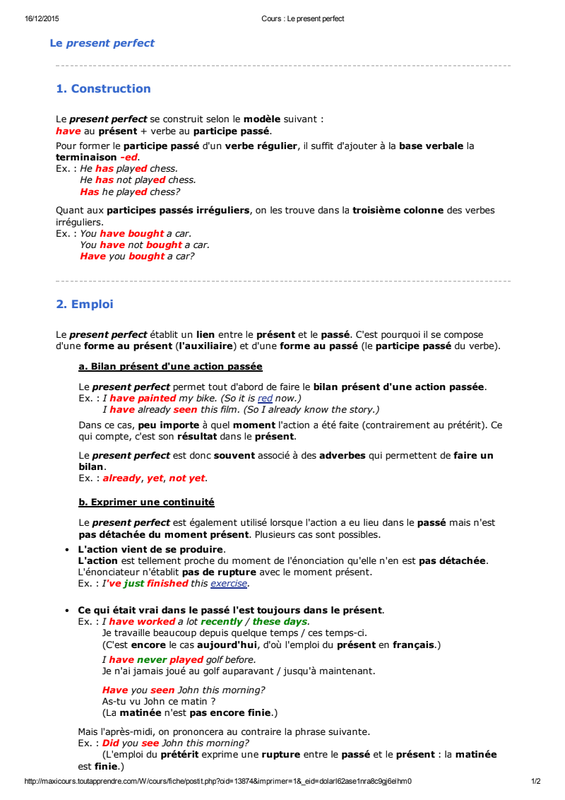 16/12/2015 Cours : Le present perfect

Le present perfect

1. Construction

Le present perfect se construit selon le modèle suivant :
have au présent + verbe au participe passé.

Pour former le participe passé d'un verbe régulier, il suffit d'ajouter à la base verbale la terminaison -ed.
Ex. : He has played chess.
He has not played chess.
Has he played chess?

Quant aux participes passés irréguliers, on les trouve dans la troisième colonne des verbes irréguliers.
Ex. : You have bought a car.
You have not bought a car.
Have you bought a car?

2. Emploi

Le present perfect établit un lien entre le présent et le passé. C'est pourquoi il se compose d'une forme au présent (l'auxiliaire) et d'une forme au passé (le participe passé du verbe).

a. Bilan présent d'une action passée

Le present perfect permet tout d'abord de faire le bilan présent d'une action passée.
Ex. : I have painted my bike. (So it is red now.)
I have already seen this film. (So I already know the story.)

Dans ce cas, peu importe à quel moment l'action a été faite (contrairement au prétérit). Ce qui compte, c'est son résultat dans le présent.

Le present perfect est donc souvent associé à des adverbes qui permettent de faire un bilan.
Ex. : already, yet, not yet.

b. Exprimer une continuité

Le present perfect est également utilisé lorsque l'action a eu lieu dans le passé mais n'est pas détachée du moment présent. Plusieurs cas sont possibles.

• L'action vient de se produire.
L'action est tellement proche du moment de l'énonciation qu'elle n'en est pas détachée.
L'énonciateur n'établit pas de rupture avec le moment présent.
Ex. : I've just finished this exercise.

• Ce qui était vrai dans le passé l'est toujours dans le présent.
Ex. : I have worked a lot recently / these days.
Je travaille beaucoup depuis quelque temps / ces temps-ci.
(C'est encore le cas aujourd'hui, d'où l'emploi du présent en français.)

I have never played golf before.
Je n'ai jamais joué au golf auparavant / jusqu'à maintenant.

Have you seen John this morning?
As-tu vu John ce matin ?
(La matinée n'est pas encore finie.)

Mais l'après-midi, on prononcera au contraire la phrase suivante.
Ex. : Did you see John this morning?
(L'emploi du prétérit exprime une rupture entre le passé et le présent : la matinée est finie.)

http://maxicours.toutapprendre.com/W/cours/fiche/postit.php?oid=13874&imprimer=1&_eid=dolarl62ase1nra8c9gj6elhm0 1/2